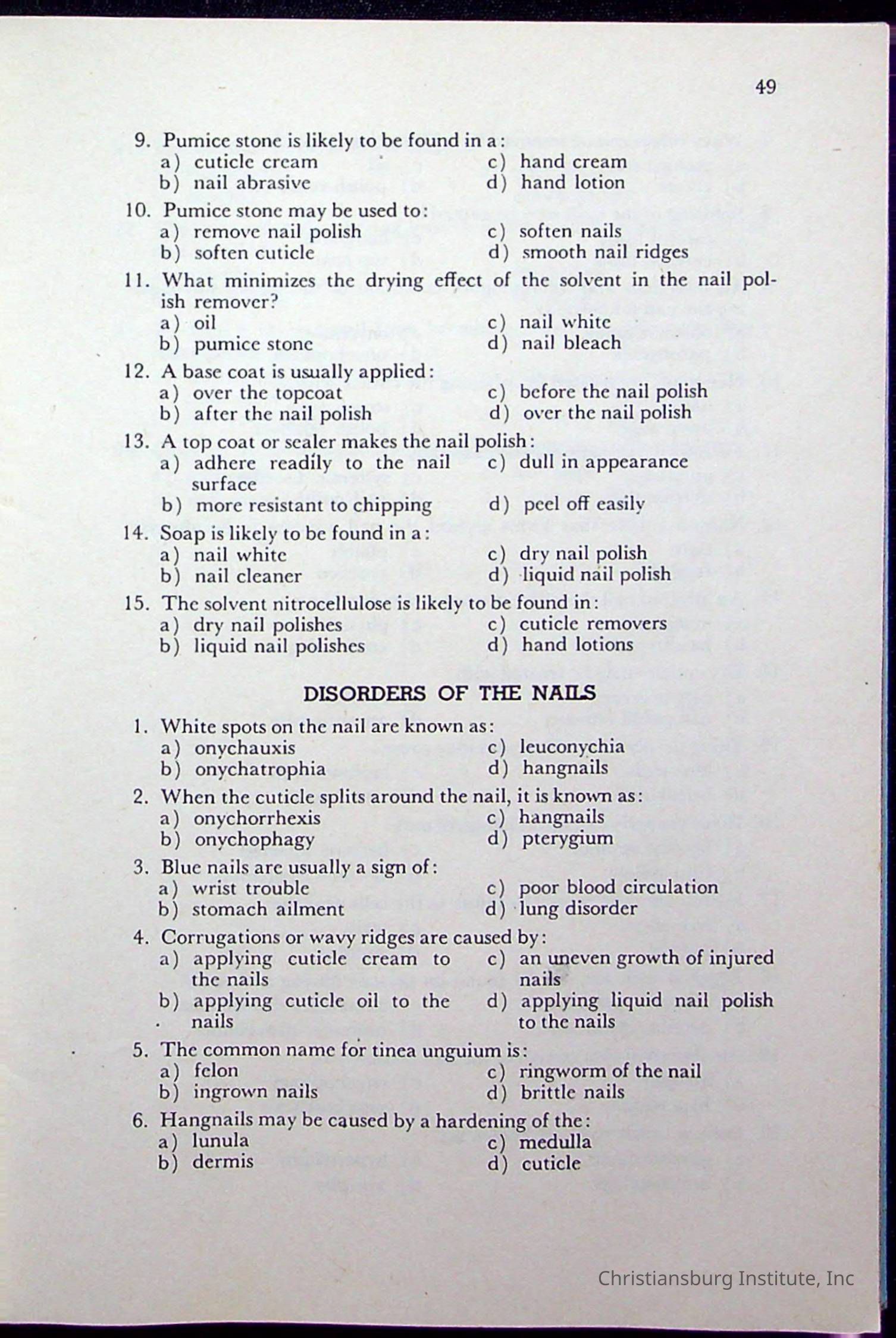 49

9. Pumice stone is likely to be found in a:
a) cuticle cream
b) nail abrasive
c) hand cream
d) hand lotion

10. Pumice stone may be used to:
a) remove nail polish
b) soften cuticle
c) soften nails
d) smooth nail ridges

11. What minimizes the drying effect of the solvent in the nail polish remover?
a) oil
b) pumice stone
c) nail white
d) nail bleach

12. A base coat is usually applied:
a) over the topcoat
b) after the nail polish
c) before the nail polish
d) over the nail polish

13. A top coat or sealer makes the nail polish:
a) adhere readily to the nail surface
b) more resistant to chipping
c) dull in appearance
d) peel off easily

14. Soap is likely to be found in a:
a) nail white
b) nail cleaner
c) dry nail polish
d) liquid nail polish

15. The solvent nitrocellulose is likely to be found in:
a) dry nail polishes
b) liquid nail polishes
c) cuticle removers
d) hand lotions

DISORDERS OF THE NAILS

1. White spots on the nail are known as:
a) onychauxis
b) onychatrophia
c) leuconychia
d) hangnails

2. When the cuticle splits around the nail, it is known as:
a) onychorrhexis
b) onychophagy
c) hangnails
d) pterygium

3. Blue nails are usually a sign of:
a) wrist trouble
b) stomach ailment
c) poor blood circulation
d) lung disorder

4. Corrugations or wavy ridges are caused by:
a) applying cuticle cream to the nails
b) applying cuticle oil to the nails
c) an uneven growth of injured nails
d) applying liquid nail polish to the nails

5. The common name for tinea unguium is:
a) felon
b) ingrown nails
c) ringworm of the nail
d) brittle nails

6. Hangnails may be caused by a hardening of the:
a) lunula
b) dermis
c) medulla
d) cuticle

Christiansburg Institute, Inc